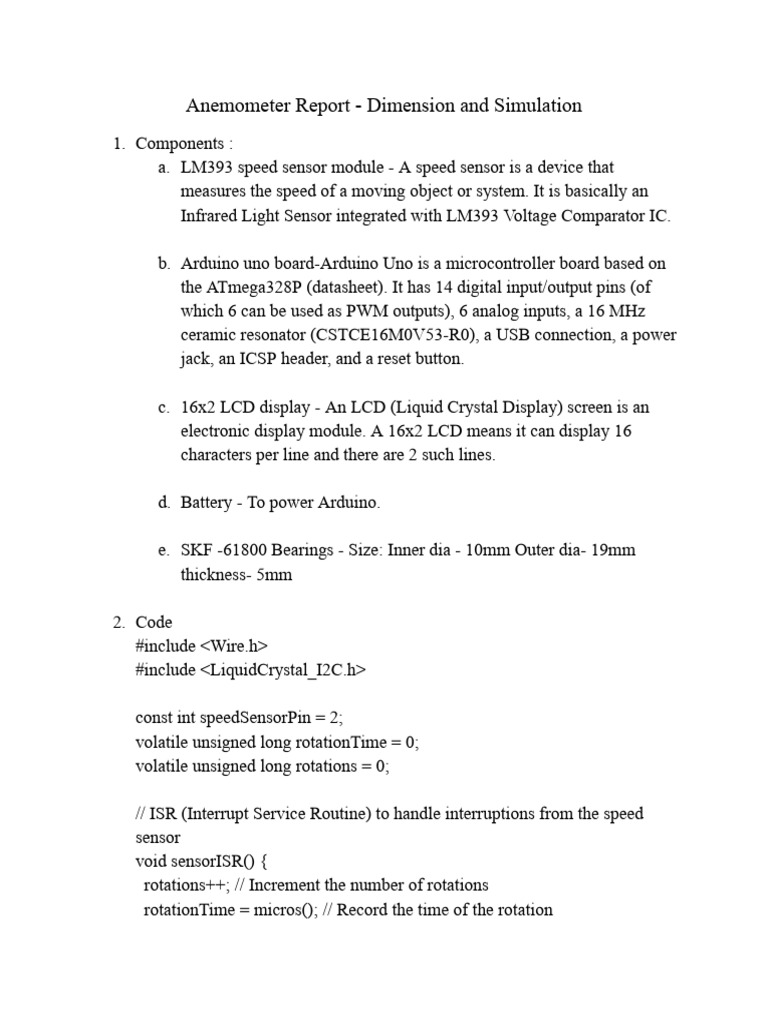 Anemometer Report - Dimension and Simulation

1. Components :
a. LM393 speed sensor module - A speed sensor is a device that measures the speed of a moving object or system. It is basically an Infrared Light Sensor integrated with LM393 Voltage Comparator IC.

b. Arduino uno board-Arduino Uno is a microcontroller board based on the ATmega328P (datasheet). It has 14 digital input/output pins (of which 6 can be used as PWM outputs), 6 analog inputs, a 16 MHz ceramic resonator (CSTCE16M0V53-R0), a USB connection, a power jack, an ICSP header, and a reset button.

c. 16x2 LCD display - An LCD (Liquid Crystal Display) screen is an electronic display module. A 16x2 LCD means it can display 16 characters per line and there are 2 such lines.

d. Battery - To power Arduino.

e. SKF -61800 Bearings - Size: Inner dia - 10mm Outer dia- 19mm thickness- 5mm

2. Code
#include <Wire.h>
#include <LiquidCrystal_I2C.h>

const int speedSensorPin = 2;
volatile unsigned long rotationTime = 0;
volatile unsigned long rotations = 0;

// ISR (Interrupt Service Routine) to handle interruptions from the speed sensor
void sensorISR() {
rotations++; // Increment the number of rotations
rotationTime = micros(); // Record the time of the rotation